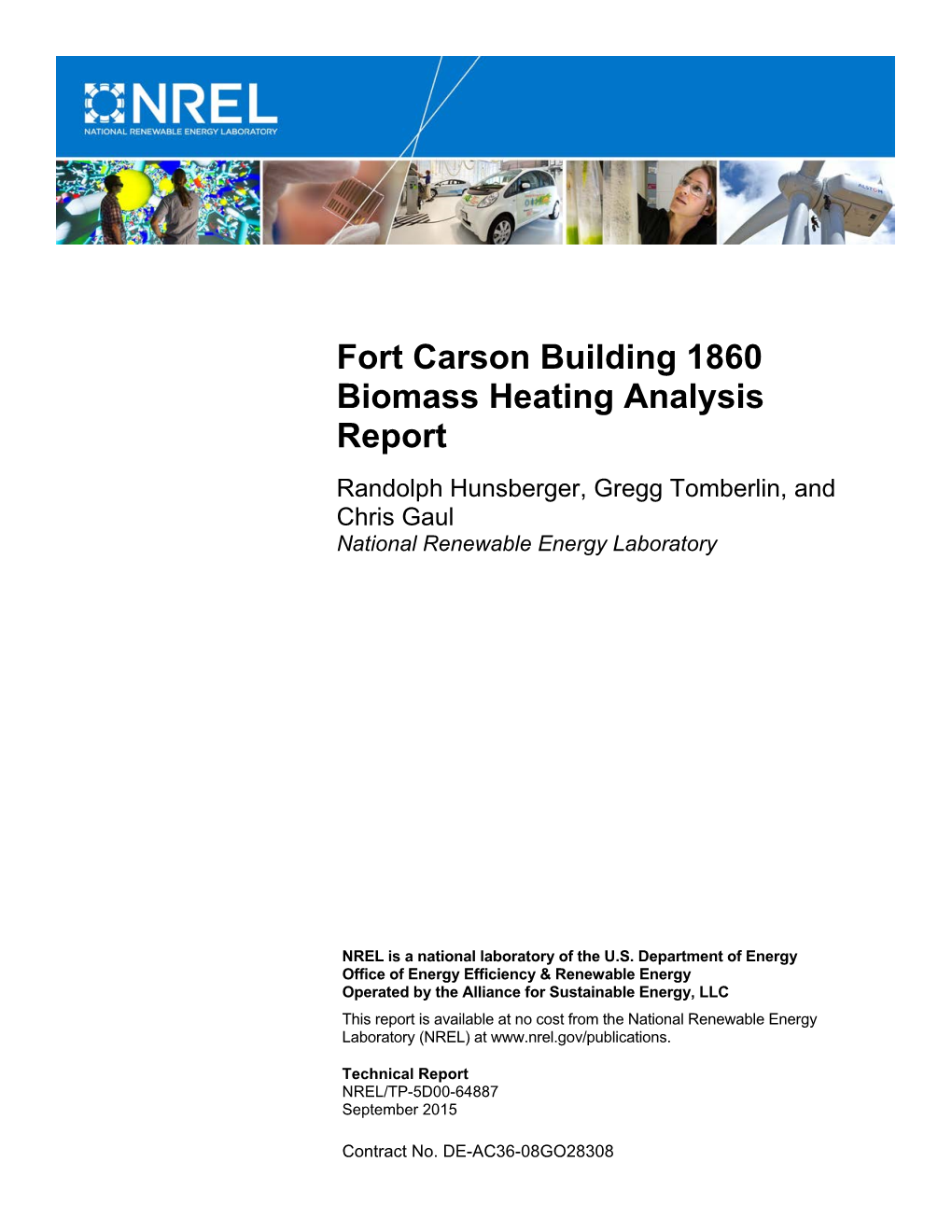 NREL
NATIONAL RENEWABLE ENERGY LABORATORY

ALSTOM

Fort Carson Building 1860 Biomass Heating Analysis Report

Randolph Hunsberger, Gregg Tomberlin, and Chris Gaul
National Renewable Energy Laboratory

NREL is a national laboratory of the U.S. Department of Energy
Office of Energy Efficiency & Renewable Energy
Operated by the Alliance for Sustainable Energy, LLC

This report is available at no cost from the National Renewable Energy Laboratory (NREL) at www.nrel.gov/publications.

Technical Report
NREL/TP-5D00-64887
September 2015

Contract No. DE-AC36-08GO28308